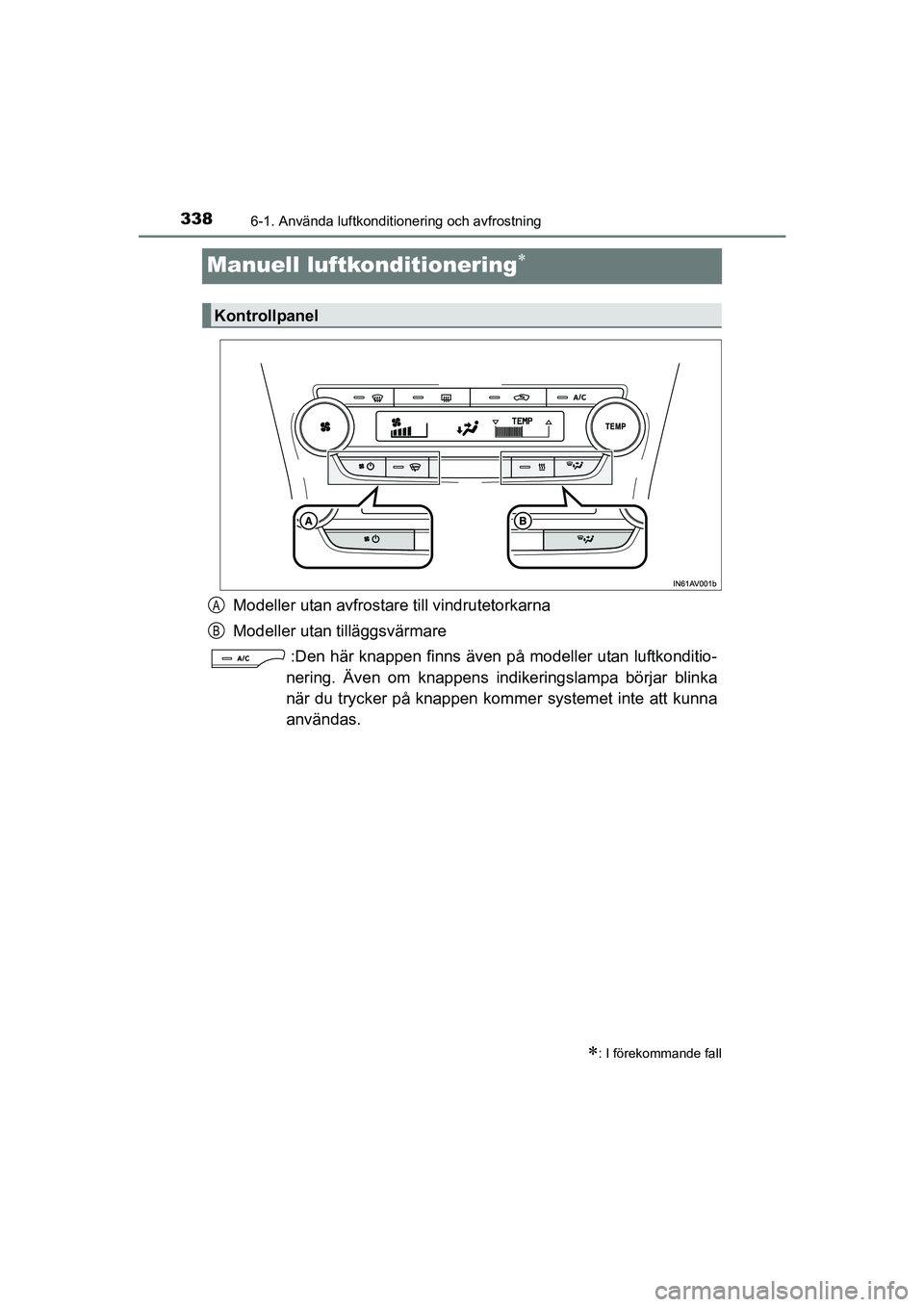 338 6-1. Använda luftkonditionering och avfrostning

Manuell luftkonditionering*

Kontrollpanel

A/C

TEMP

TEMP

A

B

IN61AV001b

A Modeller utan avfrostare till vindrutetorkarna

B Modeller utan tilläggsvärmare

A/C :Den här knappen finns även på modeller utan luftkonditionering. Även om knappens indikeringslampa börjar blinka när du trycker på knappen kommer systemet inte att kunna användas.

*: I förekommande fall

carmanualsonline.info